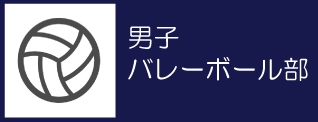 男子
バレーボール部